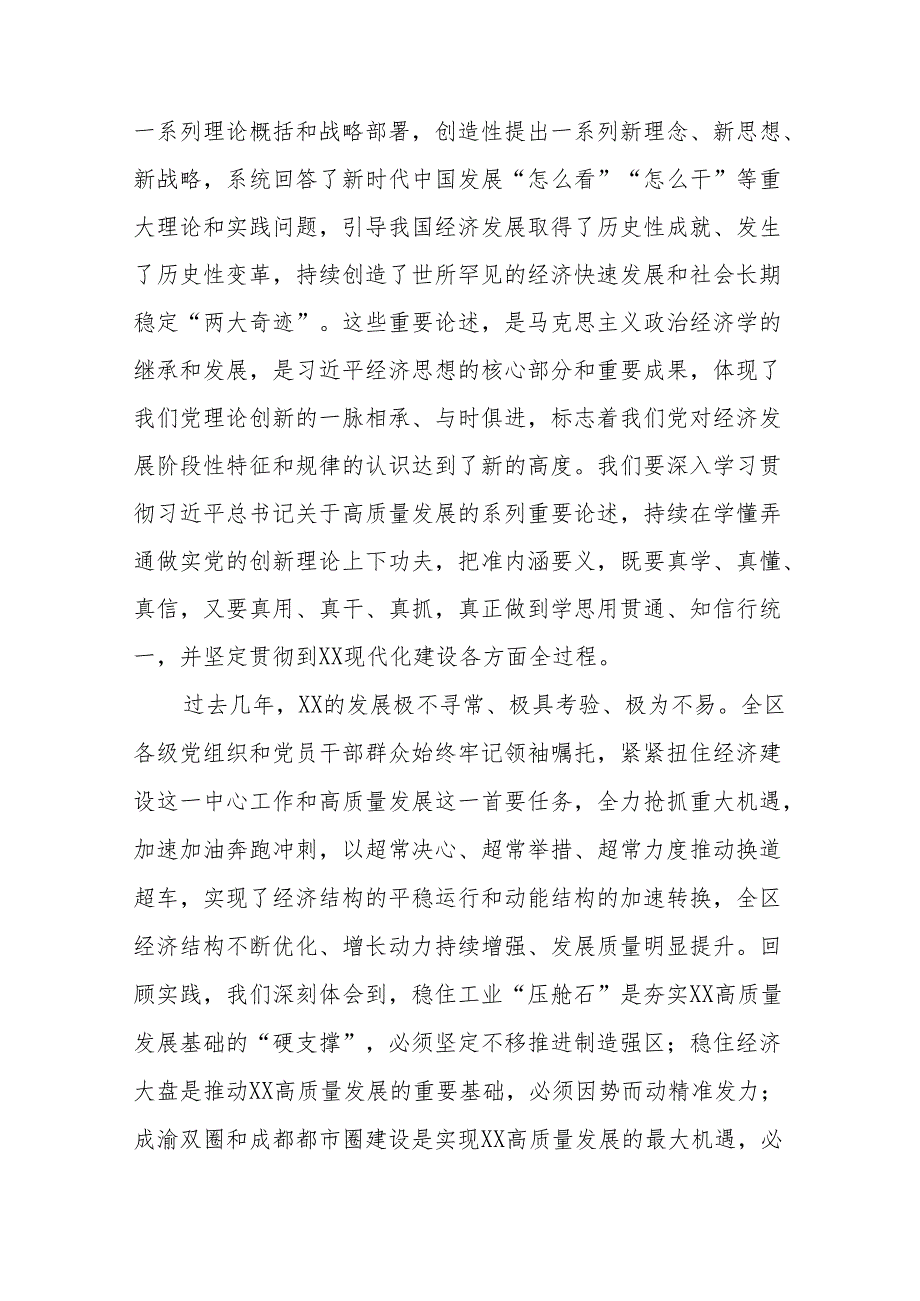 一系列理论概括和战略部署，创造性提出一系列新理念、新思想、新战略，系统回答了新时代中国发展“怎么看”“怎么干”等重大理论和实践问题，引导我国经济发展取得了历史性成就、发生了历史性变革，持续创造了世所罕见的经济快速发展和社会长期稳定“两大奇迹”。这些重要论述，是马克思主义政治经济学的继承和发展，是习近平经济思想的核心部分和重要成果，体现了我们党理论创新的一脉相承、与时俱进，标志着我们党对经济发展阶段性特征和规律的认识达到了新的高度。我们要深入学习贯彻习近平总书记关于高质量发展的系列重要论述，持续在学懂弄通做实党的创新理论上下功夫，把准内涵要义，既要真学、真懂、真信，又要真用、真干、真抓，真正做到学思用贯通、知信行统一，并坚定贯彻到XX现代化建设各方面全过程。

过去几年，XX的发展极不寻常、极具考验、极为不易。全区各级党组织和党员干部群众始终牢记领袖嘱托，紧紧扭住经济建设这一中心工作和高质量发展这一首要任务，全力抢抓重大机遇，加速加油奔跑冲刺，以超常决心、超常举措、超常力度推动换道超车，实现了经济结构的平稳运行和动能结构的加速转换，全区经济结构不断优化、增长动力持续增强、发展质量明显提升。回顾实践，我们深刻体会到，稳住工业“压舱石”是夯实XX高质量发展基础的“硬支撑”，必须坚定不移推进制造强区；稳住经济大盘是推动XX高质量发展的重要基础，必须因势而动精准发力；成渝双圈和成都都市圈建设是实现XX高质量发展的最大机遇，必